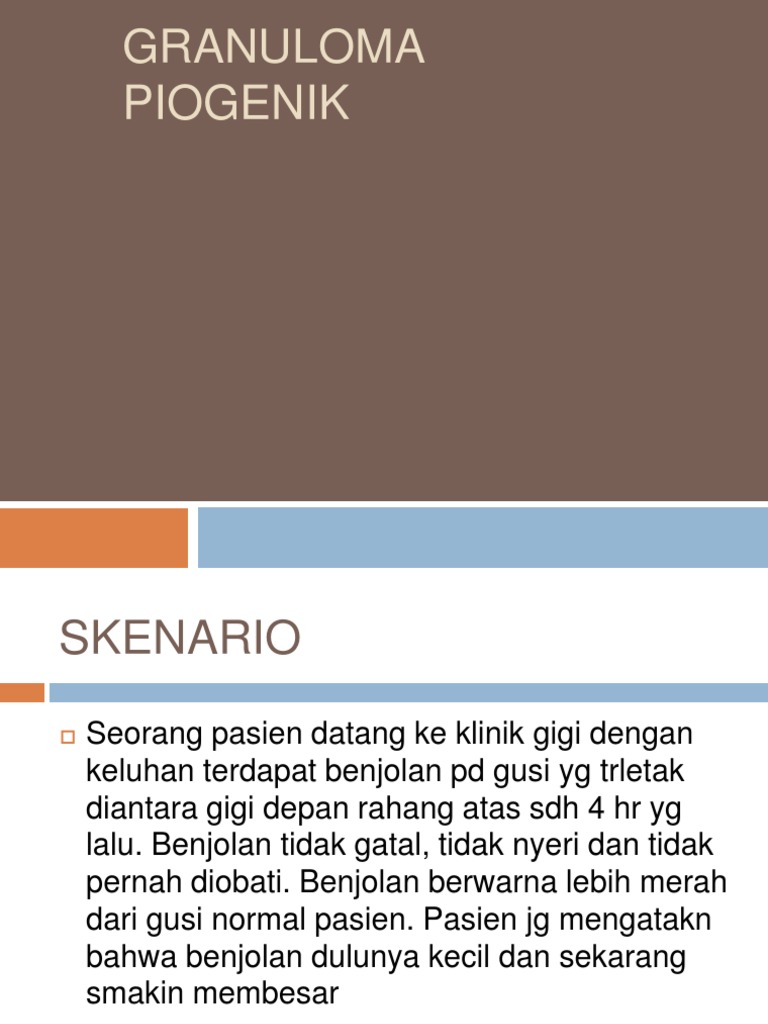 GRANULOMA PIOGENIK

SKENARIO

Seorang pasien datang ke klinik gigi dengan keluhan terdapat benjolan pd gusi yg trletak diantara gigi depan rahang atas sdh 4 hr yg lalu. Benjolan tidak gatal, tidak nyeri dan tidak pernah diobati. Benjolan berwarna lebih merah dari gusi normal pasien. Pasien jg mengatakn bahwa benjolan dulunya kecil dan sekarang smakin membesar